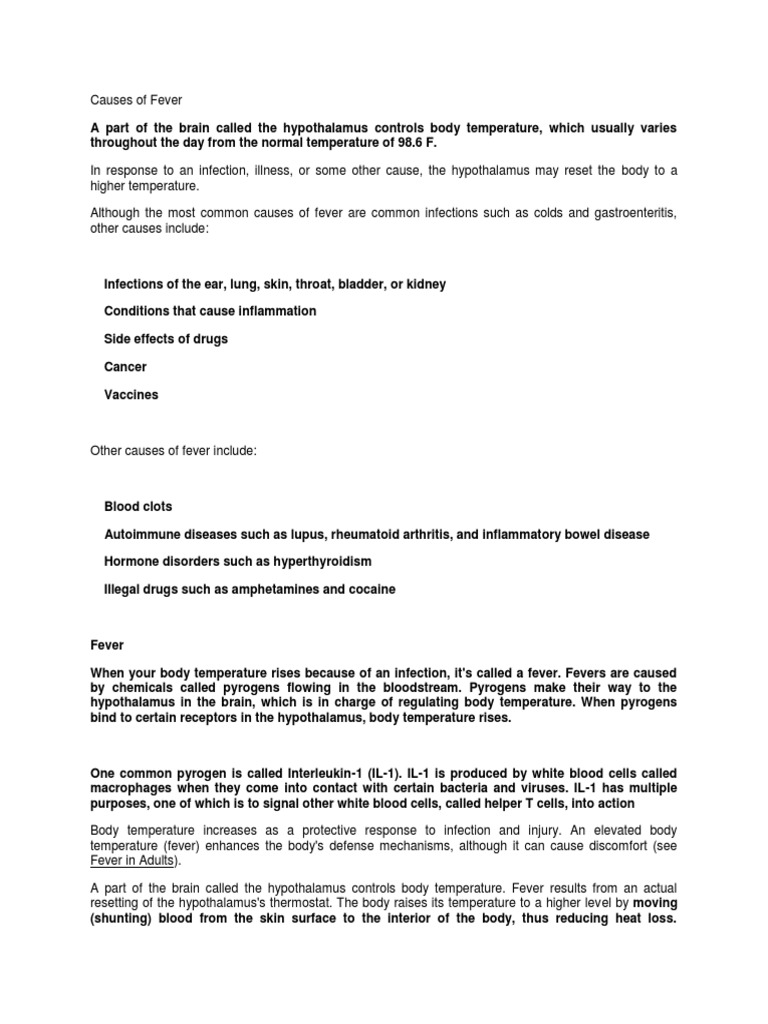 Causes of Fever

A part of the brain called the hypothalamus controls body temperature, which usually varies throughout the day from the normal temperature of 98.6 F.

In response to an infection, illness, or some other cause, the hypothalamus may reset the body to a higher temperature.

Although the most common causes of fever are common infections such as colds and gastroenteritis, other causes include:

Infections of the ear, lung, skin, throat, bladder, or kidney

Conditions that cause inflammation

Side effects of drugs

Cancer

Vaccines

Other causes of fever include:

Blood clots

Autoimmune diseases such as lupus, rheumatoid arthritis, and inflammatory bowel disease

Hormone disorders such as hyperthyroidism

Illegal drugs such as amphetamines and cocaine

Fever

When your body temperature rises because of an infection, it's called a fever. Fevers are caused by chemicals called pyrogens flowing in the bloodstream. Pyrogens make their way to the hypothalamus in the brain, which is in charge of regulating body temperature. When pyrogens bind to certain receptors in the hypothalamus, body temperature rises.

One common pyrogen is called Interleukin-1 (IL-1). IL-1 is produced by white blood cells called macrophages when they come into contact with certain bacteria and viruses. IL-1 has multiple purposes, one of which is to signal other white blood cells, called helper T cells, into action

Body temperature increases as a protective response to infection and injury. An elevated body temperature (fever) enhances the body's defense mechanisms, although it can cause discomfort (see Fever in Adults).

A part of the brain called the hypothalamus controls body temperature. Fever results from an actual resetting of the hypothalamus's thermostat. The body raises its temperature to a higher level by moving (shunting) blood from the skin surface to the interior of the body, thus reducing heat loss.